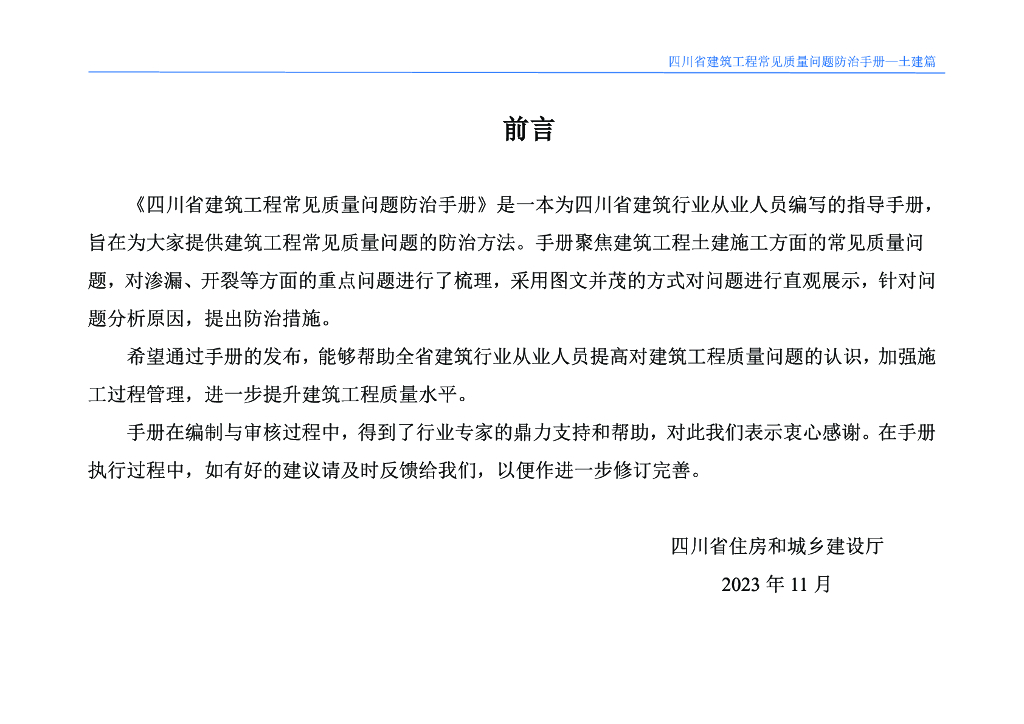 四川省建筑工程常见质量问题防治手册—土建篇

前言

《四川省建筑工程常见质量问题防治手册》是一本为四川省建筑行业从业人员编写的指导手册，旨在为大家提供建筑工程常见质量问题的防治方法。手册聚焦建筑工程土建施工方面的常见质量问题，对渗漏、开裂等方面的重点问题进行了梳理，采用图文并茂的方式对问题进行直观展示，针对问题分析原因，提出防治措施。

希望通过手册的发布，能够帮助全省建筑行业从业人员提高对建筑工程质量问题的认识，加强施工过程管理，进一步提升建筑工程质量水平。

手册在编制与审核过程中，得到了行业专家的鼎力支持和帮助，对此我们表示衷心感谢。在手册执行过程中，如有好的建议请及时反馈给我们，以便作进一步修订完善。

四川省住房和城乡建设厅

2023 年 11 月